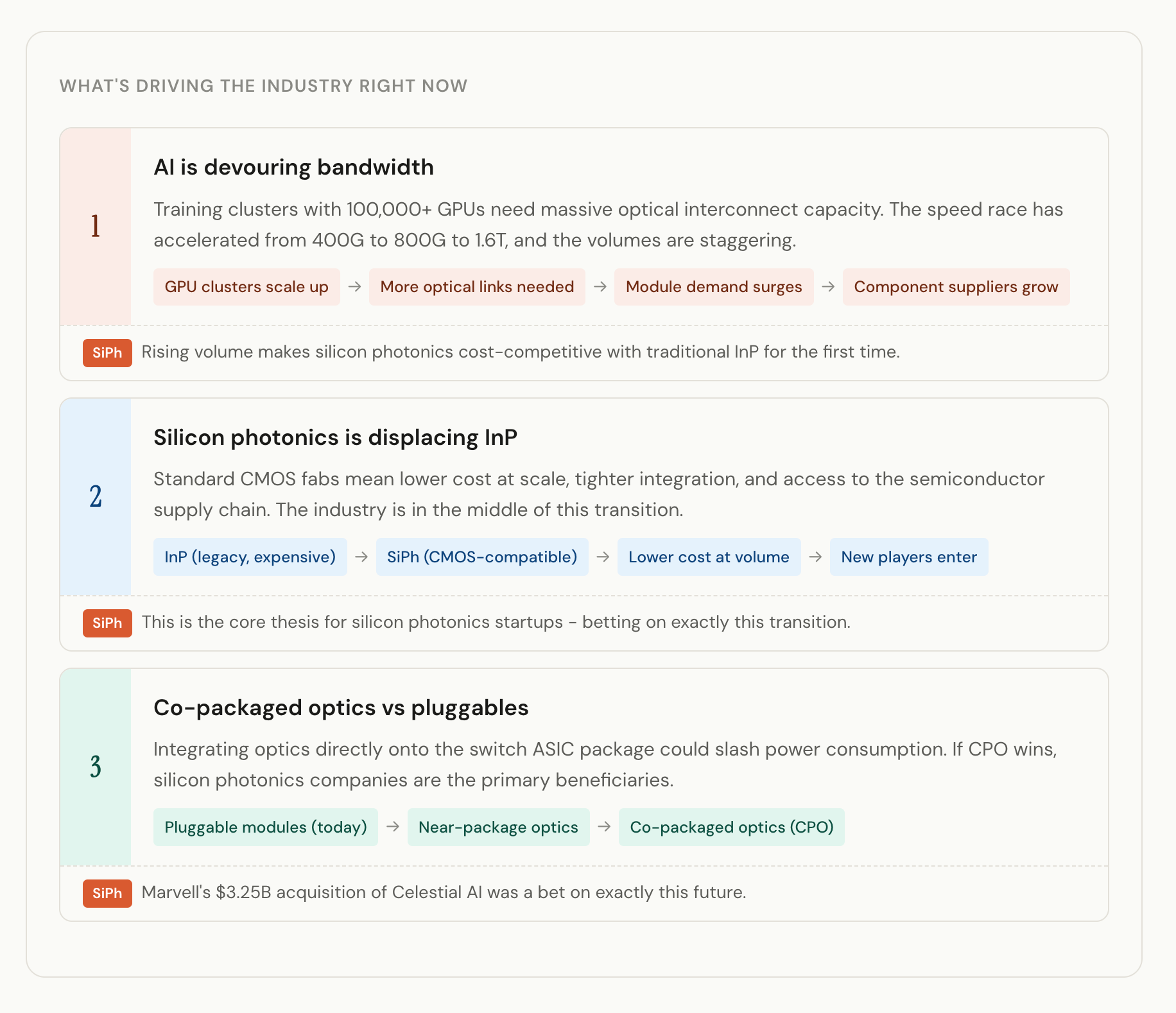 WHAT'S DRIVING THE INDUSTRY RIGHT NOW

1

AI is devouring bandwidth

Training clusters with 100,000+ GPUs need massive optical interconnect capacity. The speed race has accelerated from 400G to 800G to 1.6T, and the volumes are staggering.

GPU clusters scale up → More optical links needed → Module demand surges → Component suppliers grow

SiPh Rising volume makes silicon photonics cost-competitive with traditional InP for the first time.

2

Silicon photonics is displacing InP

Standard CMOS fabs mean lower cost at scale, tighter integration, and access to the semiconductor supply chain. The industry is in the middle of this transition.

InP (legacy, expensive) → SiPh (CMOS-compatible) → Lower cost at volume → New players enter

SiPh This is the core thesis for silicon photonics startups - betting on exactly this transition.

3

Co-packaged optics vs pluggables

Integrating optics directly onto the switch ASIC package could slash power consumption. If CPO wins, silicon photonics companies are the primary beneficiaries.

Pluggable modules (today) → Near-package optics → Co-packaged optics (CPO)

SiPh Marvell's $3.25B acquisition of Celestial AI was a bet on exactly this future.